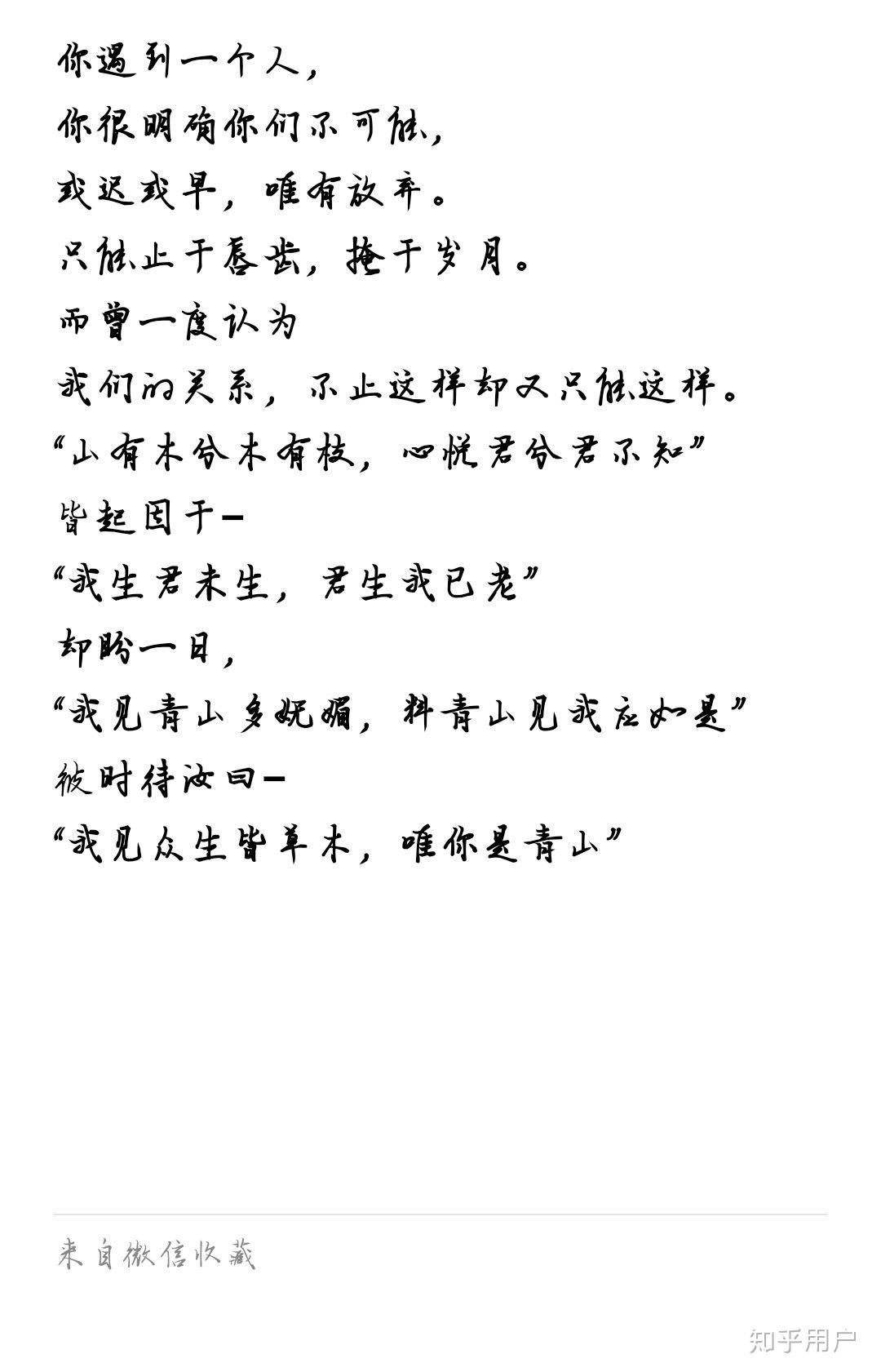 你遇到一个人，
你很明确你们不可能，
或迟或早，唯有放弃。
只能止于唇齿，掩于岁月。
而曾一度认为
我们的关系，不止这样却又只能这样。
“山有木兮木有枝，心悦君兮君不知”
皆起因于—
“我生君未生，君生我已老”
却盼一日，
“我见青山多妩媚，料青山见我应如是”
彼时待汝曰—
“我见众生皆草木，唯你是青山”

来自微信收藏

知乎用户